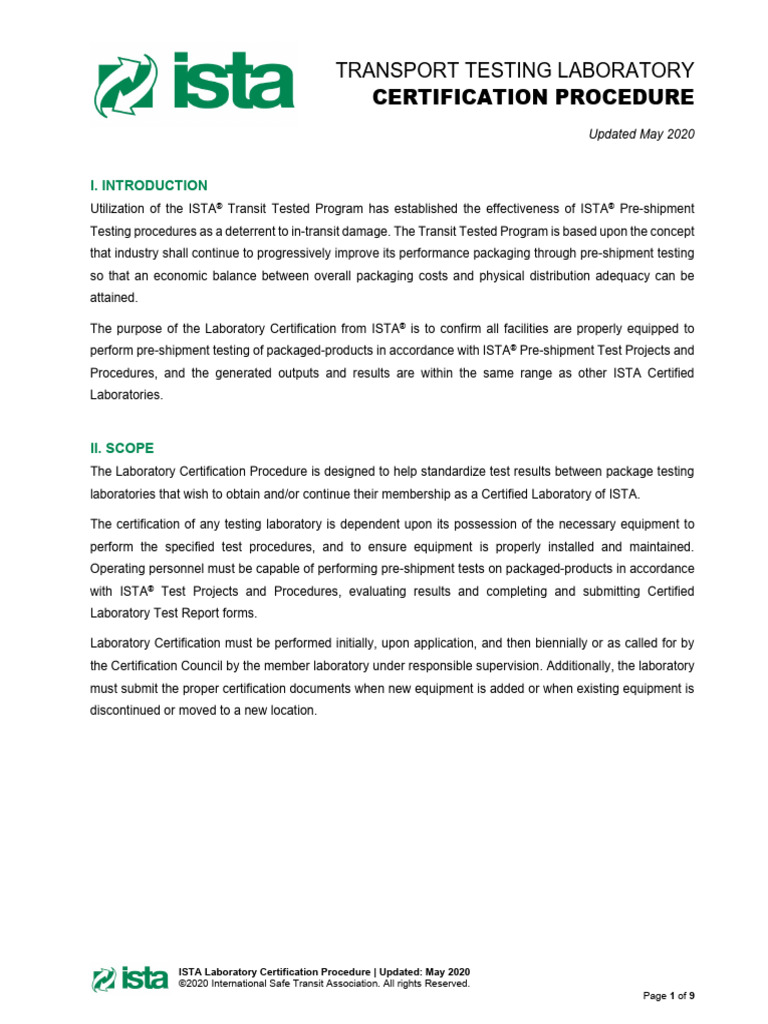 ista

TRANSPORT TESTING LABORATORY
CERTIFICATION PROCEDURE

Updated May 2020

I. INTRODUCTION

Utilization of the ISTA® Transit Tested Program has established the effectiveness of ISTA® Pre-shipment Testing procedures as a deterrent to in-transit damage. The Transit Tested Program is based upon the concept that industry shall continue to progressively improve its performance packaging through pre-shipment testing so that an economic balance between overall packaging costs and physical distribution adequacy can be attained.

The purpose of the Laboratory Certification from ISTA® is to confirm all facilities are properly equipped to perform pre-shipment testing of packaged-products in accordance with ISTA® Pre-shipment Test Projects and Procedures, and the generated outputs and results are within the same range as other ISTA Certified Laboratories.

II. SCOPE

The Laboratory Certification Procedure is designed to help standardize test results between package testing laboratories that wish to obtain and/or continue their membership as a Certified Laboratory of ISTA.

The certification of any testing laboratory is dependent upon its possession of the necessary equipment to perform the specified test procedures, and to ensure equipment is properly installed and maintained. Operating personnel must be capable of performing pre-shipment tests on packaged-products in accordance with ISTA® Test Projects and Procedures, evaluating results and completing and submitting Certified Laboratory Test Report forms.

Laboratory Certification must be performed initially, upon application, and then biennially or as called for by the Certification Council by the member laboratory under responsible supervision. Additionally, the laboratory must submit the proper certification documents when new equipment is added or when existing equipment is discontinued or moved to a new location.

ista ISTA Laboratory Certification Procedure | Updated: May 2020
©2020 International Safe Transit Association. All rights Reserved.

Page 1 of 9